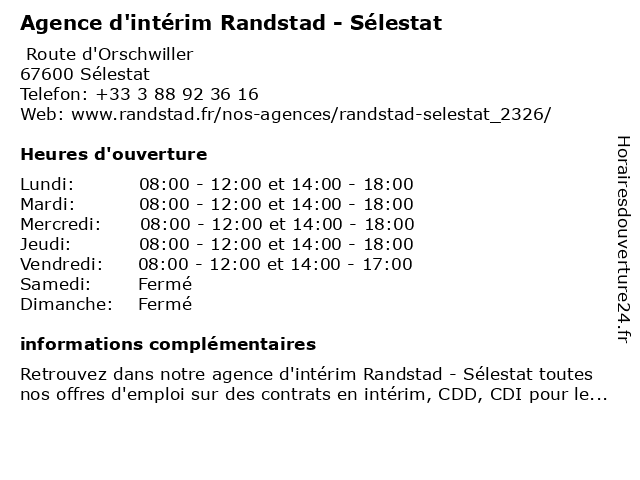 Agence d'intérim Randstad - Sélestat

Route d'Orschwiller
67600 Sélestat
Telefon: +33 3 88 92 36 16
Web: www.randstad.fr/nos-agences/randstad-selestat_2326/

Heures d'ouverture

| | |
|---|---|
| Lundi: | 08:00 - 12:00 et 14:00 - 18:00 |
| Mardi: | 08:00 - 12:00 et 14:00 - 18:00 |
| Mercredi: | 08:00 - 12:00 et 14:00 - 18:00 |
| Jeudi: | 08:00 - 12:00 et 14:00 - 18:00 |
| Vendredi: | 08:00 - 12:00 et 14:00 - 17:00 |
| Samedi: | Fermé |
| Dimanche: | Fermé |

informations complémentaires

Retrouvez dans notre agence d'intérim Randstad - Sélestat toutes nos offres d'emploi sur des contrats en intérim, CDD, CDI pour le...

Horairesdouverture24.fr